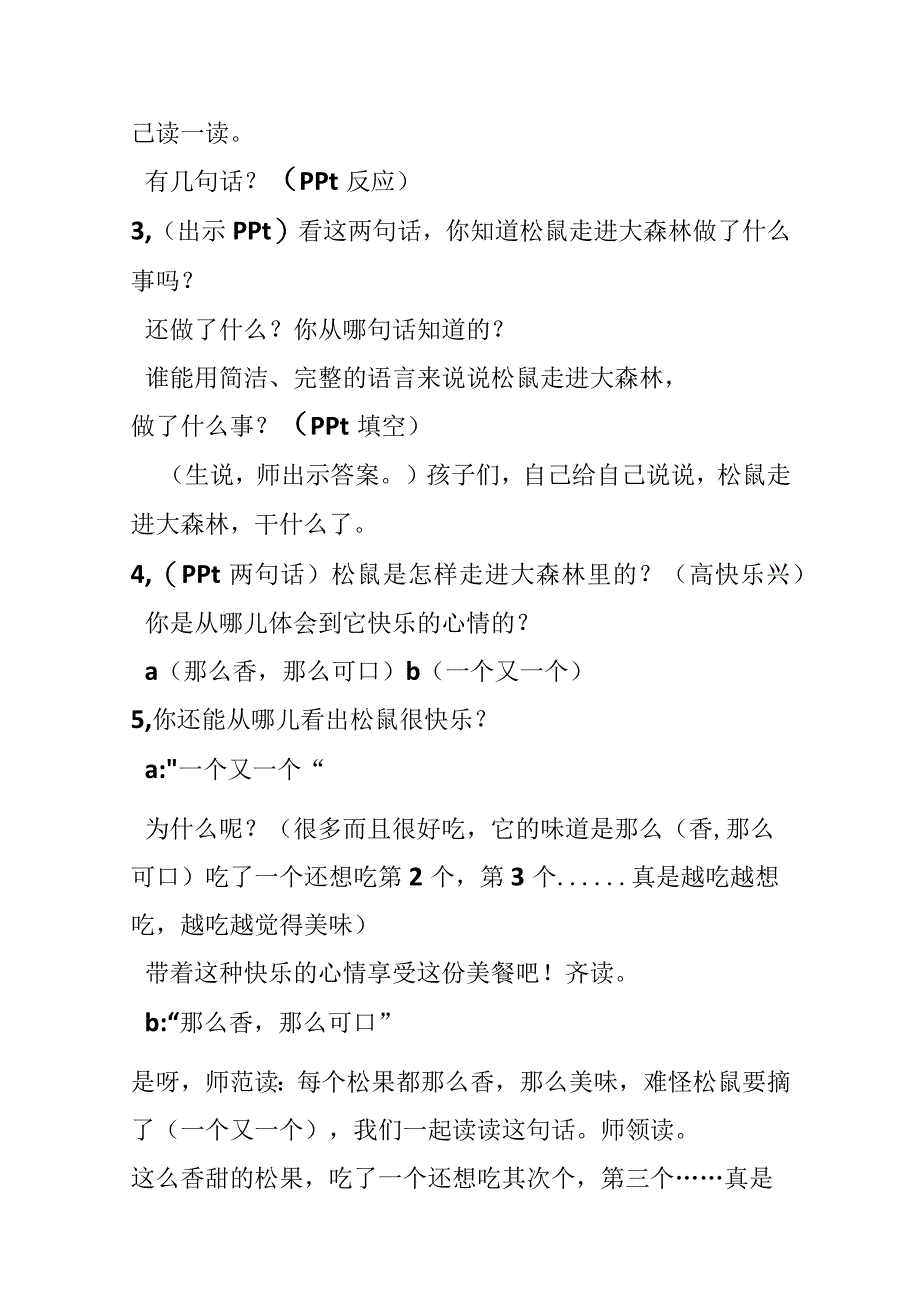 己读一读。

有几句话？（PPt 反应）

3,（出示 PPt）看这两句话，你知道松鼠走进大森林做了什么事吗？

还做了什么？你从哪句话知道的？

谁能用简洁、完整的语言来说说松鼠走进大森林，做了什么事？（PPt 填空）

（生说，师出示答案。）孩子们，自己给自己说说，松鼠走进大森林，干什么了。

4,（PPt 两句话）松鼠是怎样走进大森林里的？（高快乐兴）

你是从哪儿体会到它快乐的心情的？

a（那么香，那么可口）b（一个又一个）

5,你还能从哪儿看出松鼠很快乐？

a:"一个又一个“

为什么呢？（很多而且很好吃，它的味道是那么（香,那么可口）吃了一个还想吃第 2 个，第 3 个......真是越吃越想吃，越吃越觉得美味）

带着这种快乐的心情享受这份美餐吧！齐读。

b:“那么香，那么可口”

是呀，师范读：每个松果都那么香，那么美味，难怪松鼠要摘了（一个又一个），我们一起读读这句话。师领读。

这么香甜的松果，吃了一个还想吃其次个，第三个……真是